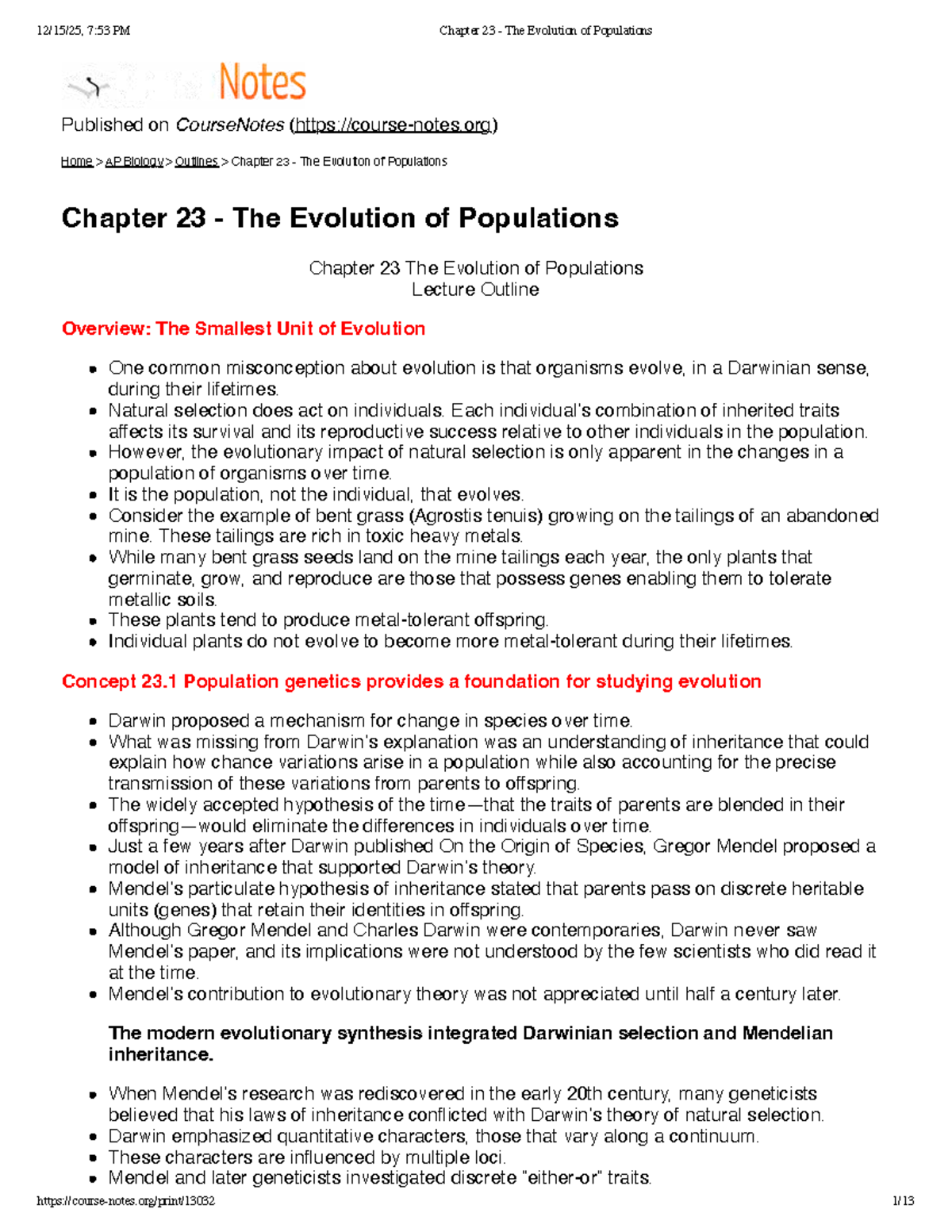 12/15/25, 7:53 PM Chapter 23 - The Evolution of Populations

Notes

Published on CourseNotes (https://course-notes.org)

Home > AP Biology > Outlines > Chapter 23 - The Evolution of Populations

Chapter 23 - The Evolution of Populations

Chapter 23 The Evolution of Populations
Lecture Outline

Overview: The Smallest Unit of Evolution

- One common misconception about evolution is that organisms evolve, in a Darwinian sense, during their lifetimes.
- Natural selection does act on individuals. Each individual's combination of inherited traits affects its survival and its reproductive success relative to other individuals in the population.
- However, the evolutionary impact of natural selection is only apparent in the changes in a population of organisms over time.
- It is the population, not the individual, that evolves.
- Consider the example of bent grass (Agrostis tenuis) growing on the tailings of an abandoned mine. These tailings are rich in toxic heavy metals.
- While many bent grass seeds land on the mine tailings each year, the only plants that germinate, grow, and reproduce are those that possess genes enabling them to tolerate metallic soils.
- These plants tend to produce metal-tolerant offspring.
- Individual plants do not evolve to become more metal-tolerant during their lifetimes.

Concept 23.1 Population genetics provides a foundation for studying evolution

- Darwin proposed a mechanism for change in species over time.
- What was missing from Darwin's explanation was an understanding of inheritance that could explain how chance variations arise in a population while also accounting for the precise transmission of these variations from parents to offspring.
- The widely accepted hypothesis of the time—that the traits of parents are blended in their offspring—would eliminate the differences in individuals over time.
- Just a few years after Darwin published On the Origin of Species, Gregor Mendel proposed a model of inheritance that supported Darwin's theory.
- Mendel's particulate hypothesis of inheritance stated that parents pass on discrete heritable units (genes) that retain their identities in offspring.
- Although Gregor Mendel and Charles Darwin were contemporaries, Darwin never saw Mendel's paper, and its implications were not understood by the few scientists who did read it at the time.
- Mendel's contribution to evolutionary theory was not appreciated until half a century later.

The modern evolutionary synthesis integrated Darwinian selection and Mendelian inheritance.

- When Mendel's research was rediscovered in the early 20th century, many geneticists believed that his laws of inheritance conflicted with Darwin's theory of natural selection.
- Darwin emphasized quantitative characters, those that vary along a continuum.
- These characters are influenced by multiple loci.
- Mendel and later geneticists investigated discrete "either-or" traits.

https://course-notes.org/print/13032 1/13